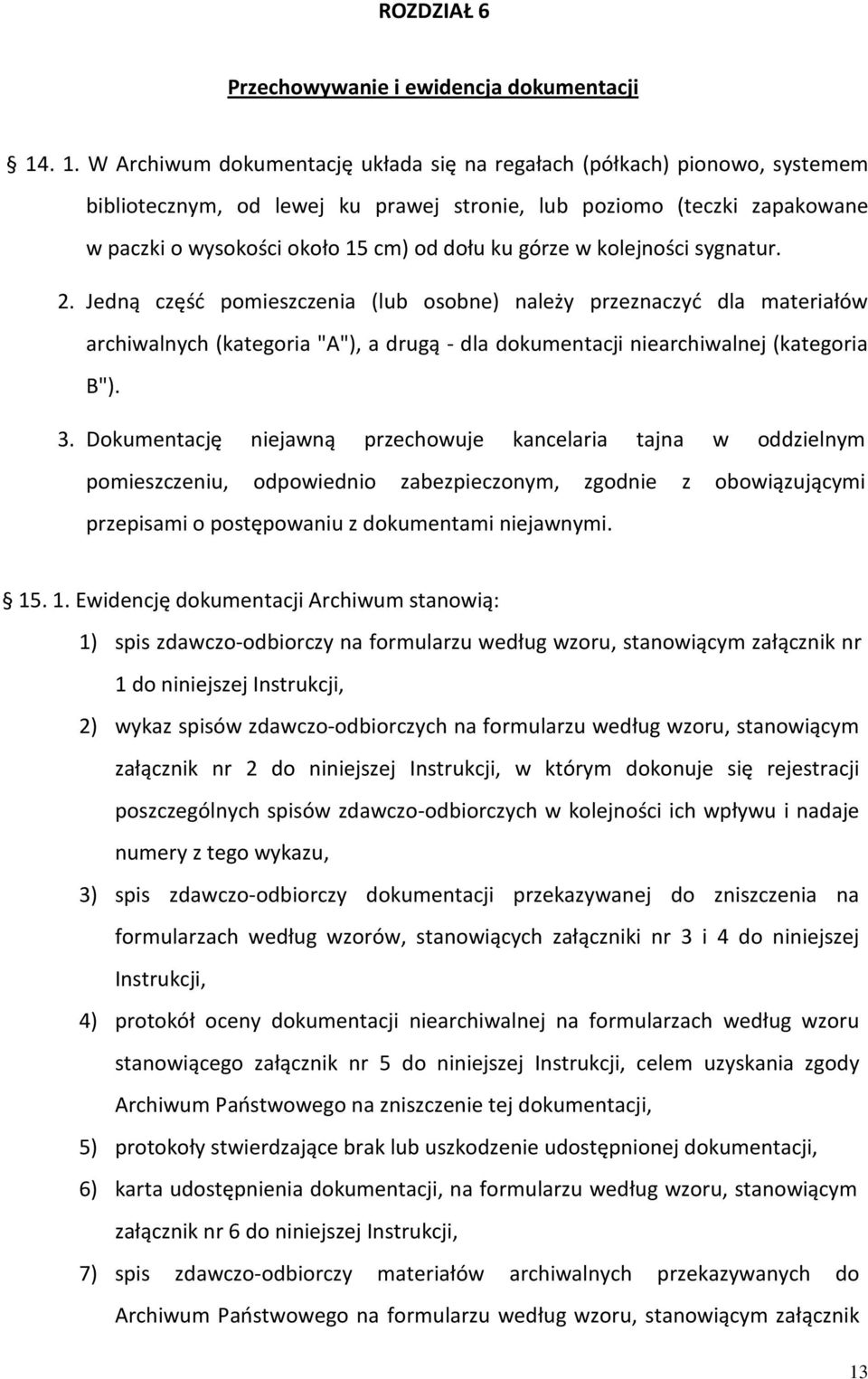 ROZDZIAŁ 6

Przechowywanie i ewidencja dokumentacji

§ 14. 1. W Archiwum dokumentację układa się na regałach (półkach) pionowo, systemem bibliotecznym, od lewej ku prawej stronie, lub poziomo (teczki zapakowane w paczki o wysokości około 15 cm) od dołu ku górze w kolejności sygnatur.

2. Jedną część pomieszczenia (lub osobne) należy przeznaczyć dla materiałów archiwalnych (kategoria "A"), a drugą - dla dokumentacji niearchiwalnej (kategoria B").

3. Dokumentację niejawną przechowuje kancelaria tajna w oddzielnym pomieszczeniu, odpowiednio zabezpieczonym, zgodnie z obowiązującymi przepisami o postępowaniu z dokumentami niejawnymi.

§ 15. 1. Ewidencję dokumentacji Archiwum stanowią:

1) spis zdawczo-odbiorczy na formularzu według wzoru, stanowiącym załącznik nr 1 do niniejszej Instrukcji,

2) wykaz spisów zdawczo-odbiorczych na formularzu według wzoru, stanowiącym załącznik nr 2 do niniejszej Instrukcji, w którym dokonuje się rejestracji poszczególnych spisów zdawczo-odbiorczych w kolejności ich wpływu i nadaje numery z tego wykazu,

3) spis zdawczo-odbiorczy dokumentacji przekazywanej do zniszczenia na formularzach według wzorów, stanowiących załączniki nr 3 i 4 do niniejszej Instrukcji,

4) protokół oceny dokumentacji niearchiwalnej na formularzach według wzoru stanowiącego załącznik nr 5 do niniejszej Instrukcji, celem uzyskania zgody Archiwum Państwowego na zniszczenie tej dokumentacji,

5) protokoły stwierdzające brak lub uszkodzenie udostępnionej dokumentacji,

6) karta udostępnienia dokumentacji, na formularzu według wzoru, stanowiącym załącznik nr 6 do niniejszej Instrukcji,

7) spis zdawczo-odbiorczy materiałów archiwalnych przekazywanych do Archiwum Państwowego na formularzu według wzoru, stanowiącym załącznik

13